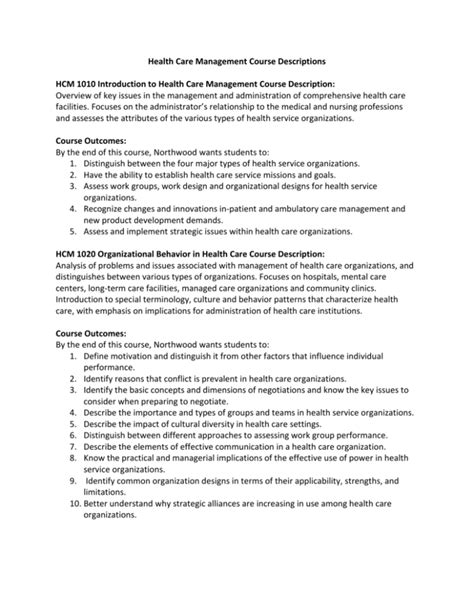 Health Care Management Course Descriptions

HCM 1010 Introduction to Health Care Management Course Description:
Overview of key issues in the management and administration of comprehensive health care facilities. Focuses on the administrator's relationship to the medical and nursing professions and assesses the attributes of the various types of health service organizations.

Course Outcomes:
By the end of this course, Northwood wants students to:
1. Distinguish between the four major types of health service organizations.
2. Have the ability to establish health care service missions and goals.
3. Assess work groups, work design and organizational designs for health service organizations.
4. Recognize changes and innovations in-patient and ambulatory care management and new product development demands.
5. Assess and implement strategic issues within health care organizations.

HCM 1020 Organizational Behavior in Health Care Course Description:
Analysis of problems and issues associated with management of health care organizations, and distinguishes between various types of organizations. Focuses on hospitals, mental care centers, long-term care facilities, managed care organizations and community clinics. Introduction to special terminology, culture and behavior patterns that characterize health care, with emphasis on implications for administration of health care institutions.

Course Outcomes:
By the end of this course, Northwood wants students to:
1. Define motivation and distinguish it from other factors that influence individual performance.
2. Identify reasons that conflict is prevalent in health care organizations.
3. Identify the basic concepts and dimensions of negotiations and know the key issues to consider when preparing to negotiate.
4. Describe the importance and types of groups and teams in health service organizations.
5. Describe the impact of cultural diversity in health care settings.
6. Distinguish between different approaches to assessing work group performance.
7. Describe the elements of effective communication in a health care organization.
8. Know the practical and managerial implications of the effective use of power in health service organizations.
9. Identify common organization designs in terms of their applicability, strengths, and limitations.
10. Better understand why strategic alliances are increasing in use among health care organizations.